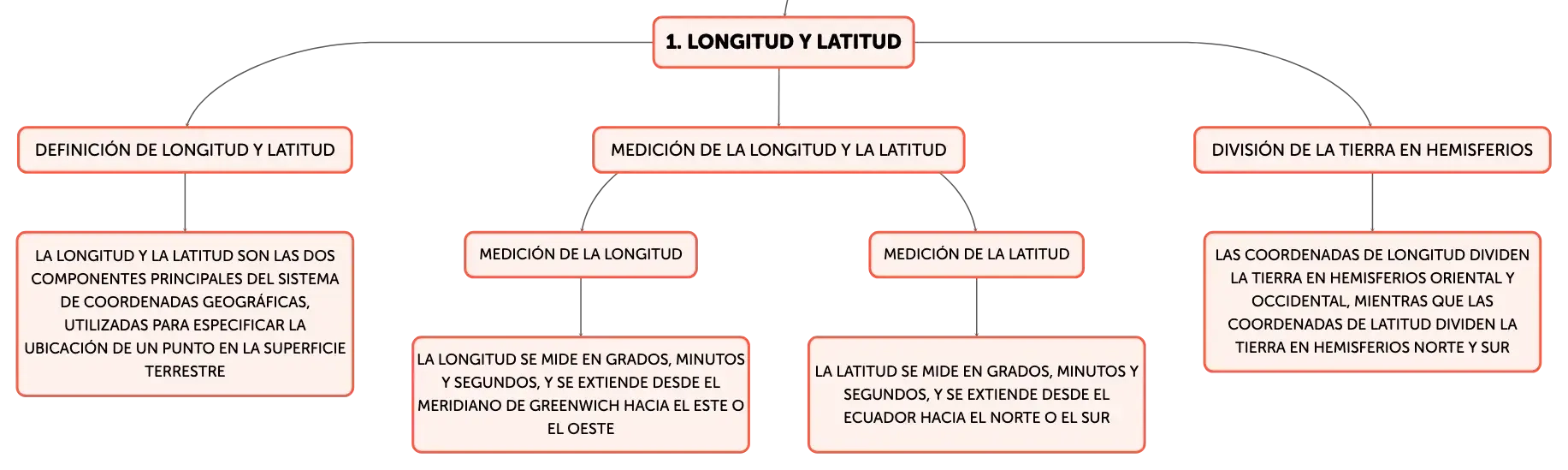 1. LONGITUD Y LATITUD

DEFINICIÓN DE LONGITUD Y LATITUD

LA LONGITUD Y LA LATITUD SON LAS DOS COMPONENTES PRINCIPALES DEL SISTEMA DE COORDENADAS GEOGRÁFICAS, UTILIZADAS PARA ESPECIFICAR LA UBICACIÓN DE UN PUNTO EN LA SUPERFICIE TERRESTRE

MEDICIÓN DE LA LONGITUD Y LA LATITUD

MEDICIÓN DE LA LONGITUD

LA LONGITUD SE MIDE EN GRADOS, MINUTOS Y SEGUNDOS, Y SE EXTIENDE DESDE EL MERIDIANO DE GREENWICH HACIA EL ESTE O EL OESTE

MEDICIÓN DE LA LATITUD

LA LATITUD SE MIDE EN GRADOS, MINUTOS Y SEGUNDOS, Y SE EXTIENDE DESDE EL ECUADOR HACIA EL NORTE O EL SUR

DIVISIÓN DE LA TIERRA EN HEMISFERIOS

LAS COORDENADAS DE LONGITUD DIVIDEN LA TIERRA EN HEMISFERIOS ORIENTAL Y OCCIDENTAL, MIENTRAS QUE LAS COORDENADAS DE LATITUD DIVIDEN LA TIERRA EN HEMISFERIOS NORTE Y SUR